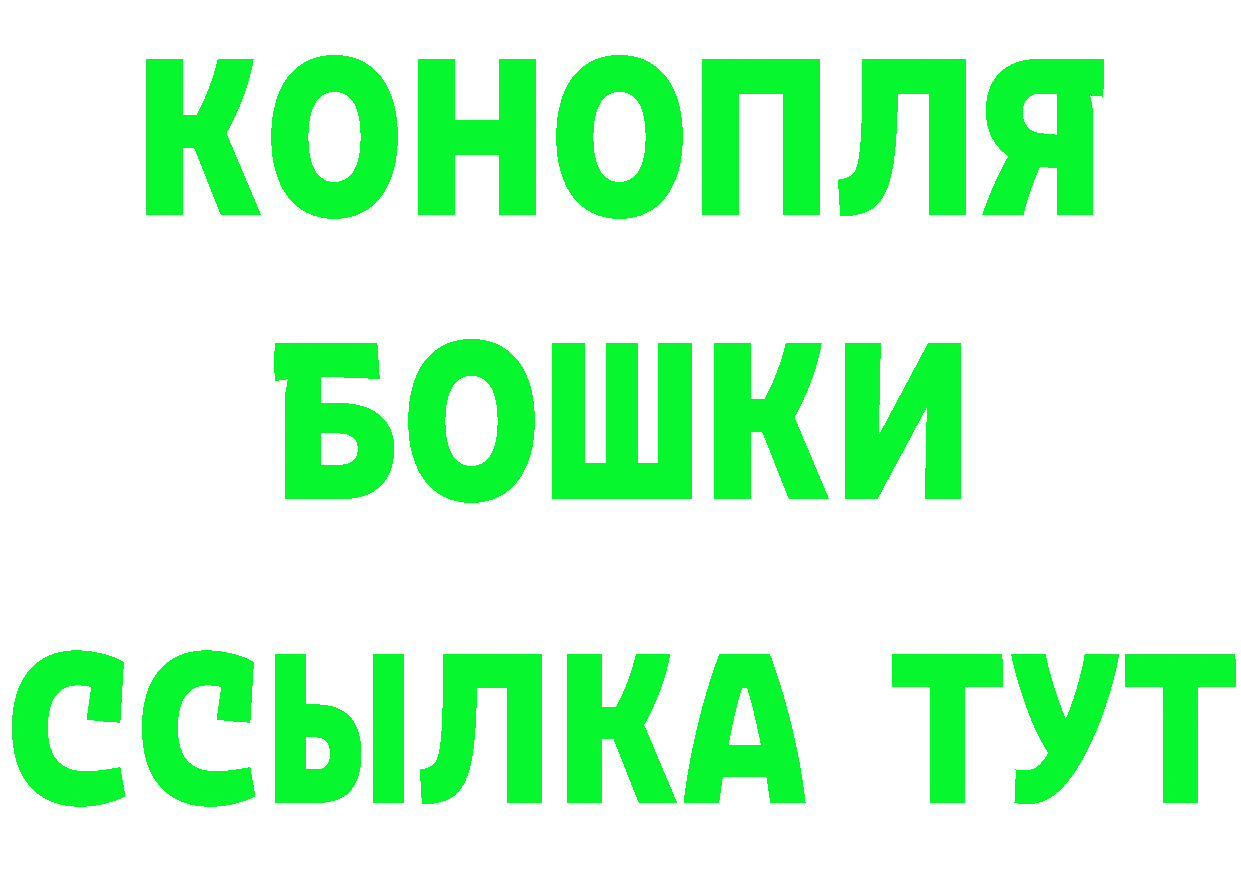 КОНОПЛЯ
БОШКИ
ССЫЛКА ТУТ